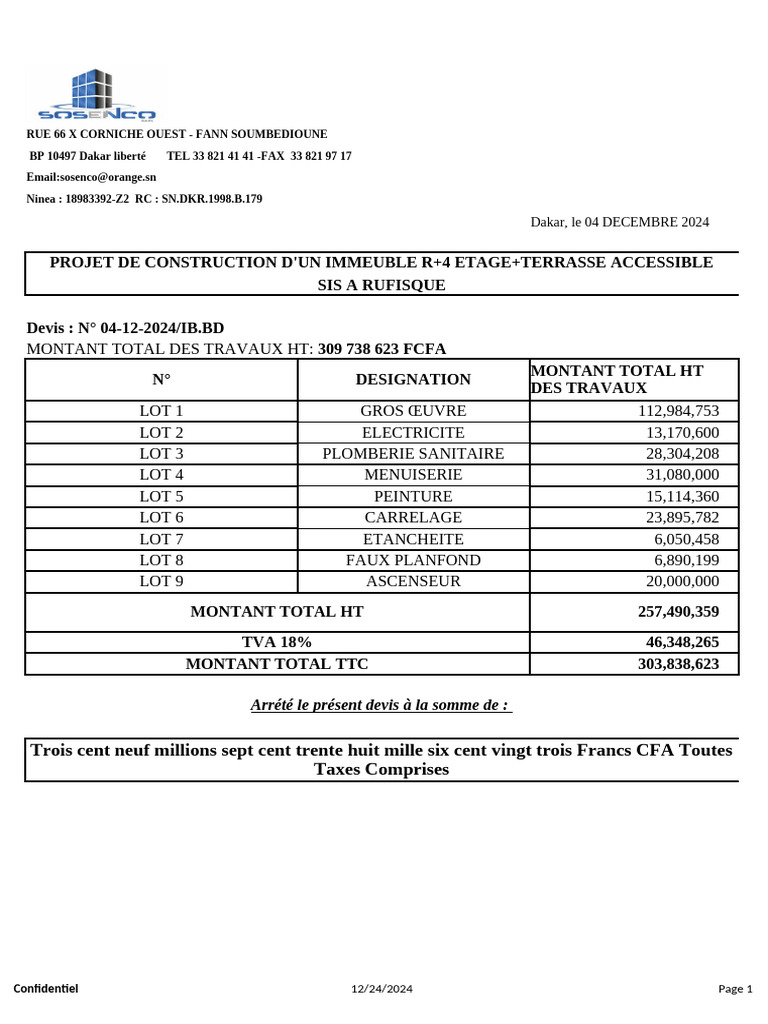 SOSENCO

RUE 66 X CORNICHE OUEST - FANN SOUMBEDIOUNE

BP 10497 Dakar liberté TEL 33 821 41 41 -FAX 33 821 97 17

Email:sosenco@orange.sn

Ninea : 18983392-Z2 RC : SN.DKR.1998.B.179

Dakar, le 04 DECEMBRE 2024

PROJET DE CONSTRUCTION D'UN IMMEUBLE R+4 ETAGE+TERRASSE ACCESSIBLE SIS A RUFISQUE

Devis : N° 04-12-2024/IB.BD

MONTANT TOTAL DES TRAVAUX HT: 309 738 623 FCFA

| N° | DESIGNATION | MONTANT TOTAL HT DES TRAVAUX |
|---|---|---|
| LOT 1 | GROS ŒUVRE | 112,984,753 |
| LOT 2 | ELECTRICITE | 13,170,600 |
| LOT 3 | PLOMBERIE SANITAIRE | 28,304,208 |
| LOT 4 | MENUISERIE | 31,080,000 |
| LOT 5 | PEINTURE | 15,114,360 |
| LOT 6 | CARRELAGE | 23,895,782 |
| LOT 7 | ETANCHEITE | 6,050,458 |
| LOT 8 | FAUX PLANFOND | 6,890,199 |
| LOT 9 | ASCENSEUR | 20,000,000 |
| MONTANT TOTAL HT | | 257,490,359 |
| TVA 18% | | 46,348,265 |
| MONTANT TOTAL TTC | | 303,838,623 |

Arrété le présent devis à la somme de :

Trois cent neuf millions sept cent trente huit mille six cent vingt trois Francs CFA Toutes Taxes Comprises

Confidentiel 12/24/2024 Page 1